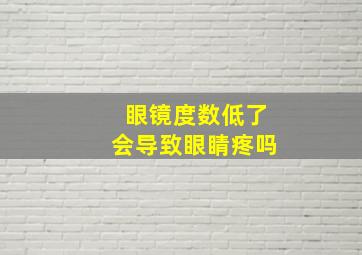 眼镜度数低了
会导致眼睛疼吗